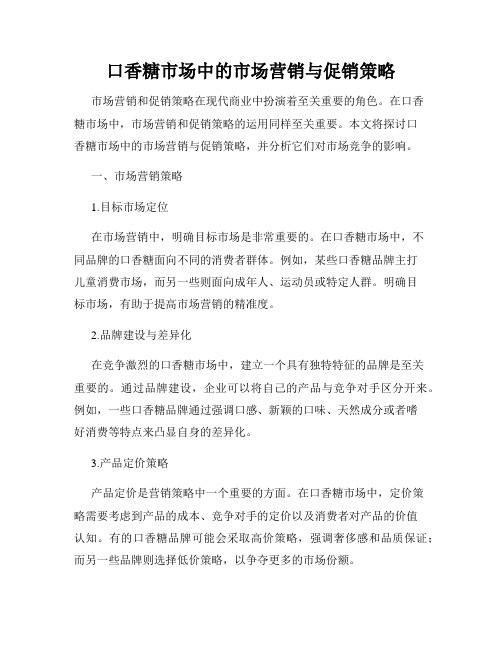 口香糖市场中的市场营销与促销策略

市场营销和促销策略在现代商业中扮演着至关重要的角色。在口香糖市场中，市场营销和促销策略的运用同样至关重要。本文将探讨口香糖市场中的市场营销与促销策略，并分析它们对市场竞争的影响。

一、市场营销策略

1.目标市场定位

在市场营销中，明确目标市场是非常重要的。在口香糖市场中，不同品牌的口香糖面向不同的消费者群体。例如，某些口香糖品牌主打儿童消费市场，而另一些则面向成年人、运动员或特定人群。明确目标市场，有助于提高市场营销的精准度。

2.品牌建设与差异化

在竞争激烈的口香糖市场中，建立一个具有独特特征的品牌是至关重要的。通过品牌建设，企业可以将自己的产品与竞争对手区分开来。例如，一些口香糖品牌通过强调口感、新颖的口味、天然成分或者嗜好消费等特点来凸显自身的差异化。

3.产品定价策略

产品定价是营销策略中一个重要的方面。在口香糖市场中，定价策略需要考虑到产品的成本、竞争对手的定价以及消费者对产品的价值认知。有的口香糖品牌可能会采取高价策略，强调奢侈感和品质保证；而另一些品牌则选择低价策略，以争夺更多的市场份额。